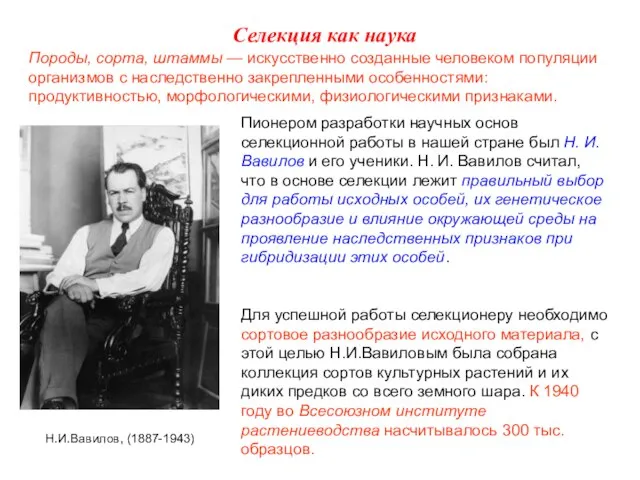 Селекция как наука

Породы, сорта, штаммы — искусственно созданные человеком популяции организмов с наследственно закрепленными особенностями: продуктивностью, морфологическими, физиологическими признаками.

Пионером разработки научных основ селекционной работы в нашей стране был Н. И. Вавилов и его ученики. Н. И. Вавилов считал, что в основе селекции лежит правильный выбор для работы исходных особей, их генетическое разнообразие и влияние окружающей среды на проявление наследственных признаков при гибридизации этих особей.

Для успешной работы селекционеру необходимо сортовое разнообразие исходного материала, с этой целью Н.И.Вавиловым была собрана коллекция сортов культурных растений и их диких предков со всего земного шара. К 1940 году во Всесоюзном институте растениеводства насчитывалось 300 тыс. образцов.

Н.И.Вавилов, (1887-1943)